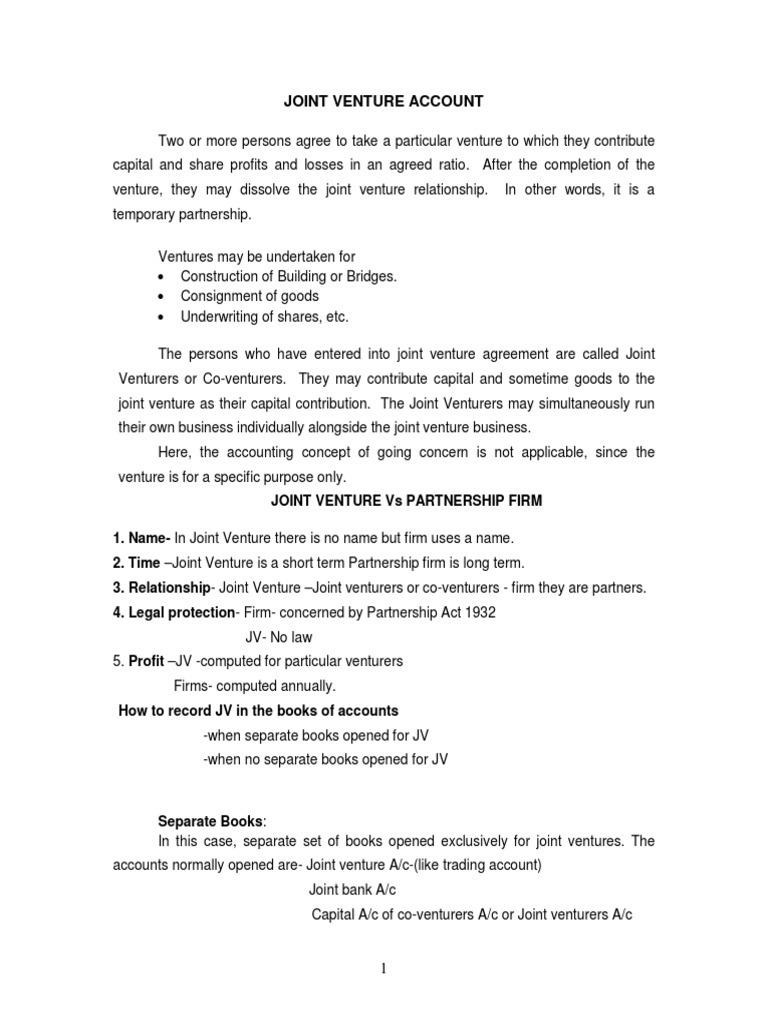 JOINT VENTURE ACCOUNT

Two or more persons agree to take a particular venture to which they contribute capital and share profits and losses in an agreed ratio. After the completion of the venture, they may dissolve the joint venture relationship. In other words, it is a temporary partnership.

Ventures may be undertaken for
• Construction of Building or Bridges.
• Consignment of goods
• Underwriting of shares, etc.

The persons who have entered into joint venture agreement are called Joint Venturers or Co-venturers. They may contribute capital and sometime goods to the joint venture as their capital contribution. The Joint Venturers may simultaneously run their own business individually alongside the joint venture business.

Here, the accounting concept of going concern is not applicable, since the venture is for a specific purpose only.

JOINT VENTURE Vs PARTNERSHIP FIRM

1. Name- In Joint Venture there is no name but firm uses a name.
2. Time –Joint Venture is a short term Partnership firm is long term.
3. Relationship- Joint Venture –Joint venturers or co-venturers - firm they are partners.
4. Legal protection- Firm- concerned by Partnership Act 1932
JV- No law
5. Profit –JV -computed for particular venturers
Firms- computed annually.
How to record JV in the books of accounts
-when separate books opened for JV
-when no separate books opened for JV

Separate Books:
In this case, separate set of books opened exclusively for joint ventures. The accounts normally opened are- Joint venture A/c-(like trading account)
Joint bank A/c
Capital A/c of co-venturers A/c or Joint venturers A/c

1